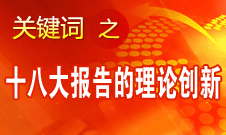 关键词 之

十八大报告的理论创新